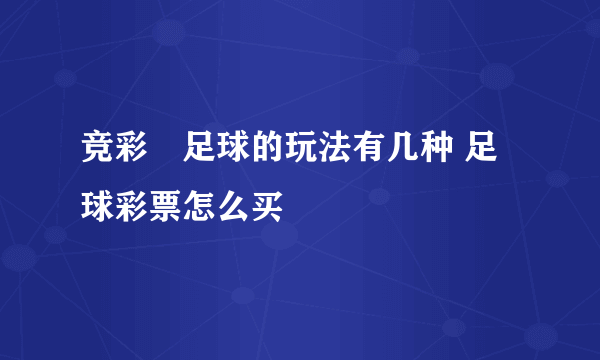 竞彩　足球的玩法有几种 足球彩票怎么买